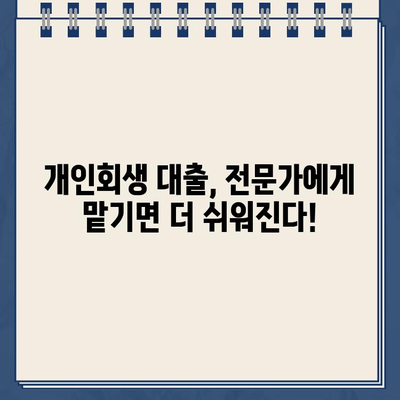 개인회생 대출, 전문가에게 맡기면 더 쉬워진다!